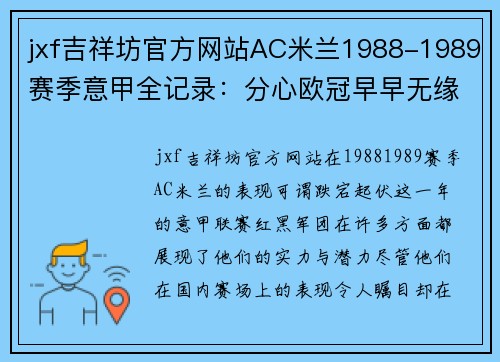 jxf吉祥坊官方网站AC米兰1988-1989赛季意甲全记录：分心欧冠早早无缘

jxf吉祥坊官方网站在19881989赛季AC米兰的表现可谓跌宕起伏这一年的意甲联赛红黑军团在许多方面都展现了他们的实力与潜力尽管他们在国内赛场上的表现令人瞩目却在